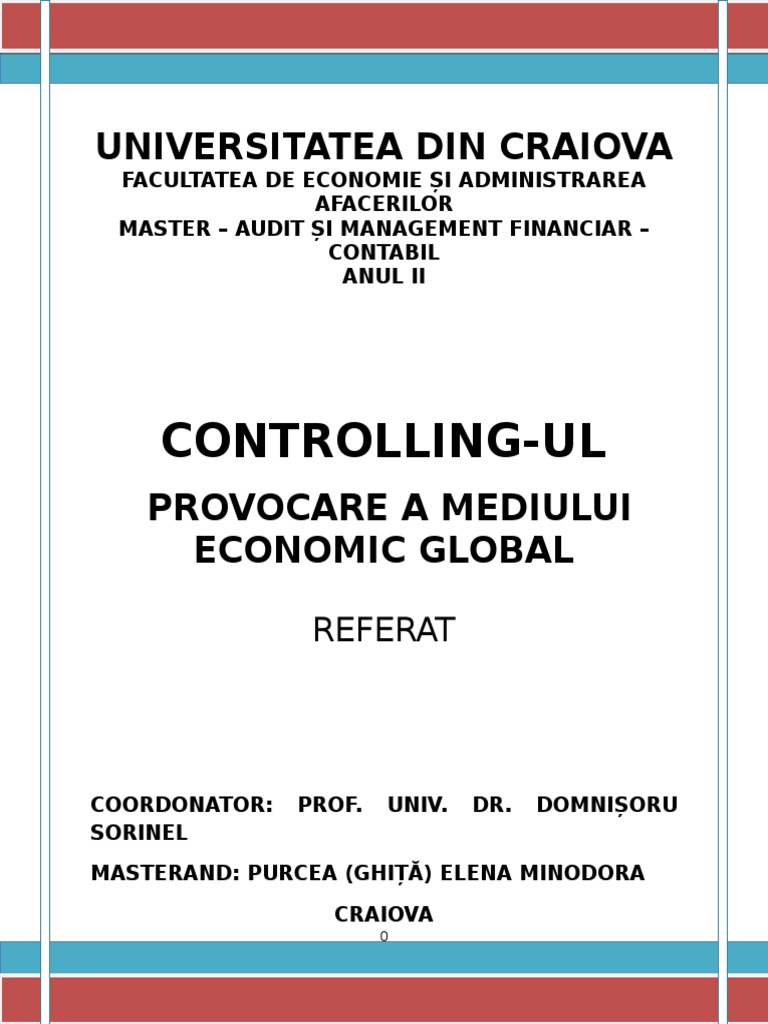 UNIVERSITATEA DIN CRAIOVA
FACULTATEA DE ECONOMIE ȘI ADMINISTRAREA AFACERILOR
MASTER – AUDIT ȘI MANAGEMENT FINANCIAR – CONTABIL
ANUL II

CONTROLLING-UL

PROVOCARE A MEDIULUI ECONOMIC GLOBAL

REFERAT

COORDONATOR: PROF. UNIV. DR. DOMNIȘORU SORINEL

MASTERAND: PURCEA (GHIȚĂ) ELENA MINODORA

CRAIOVA

0